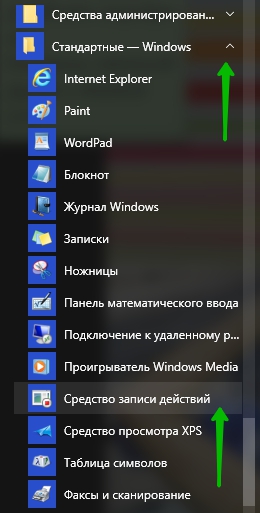 Средства администрирован...

Стандартные — Windows

Internet Explorer

Paint

WordPad

Блокнот

Журнал Windows

Записки

Ножницы

Панель математического ввода

Подключение к удаленному р...

Проигрыватель Windows Media

Средство записи действий

Средство просмотра XPS

Таблица символов

Факсы и сканирование